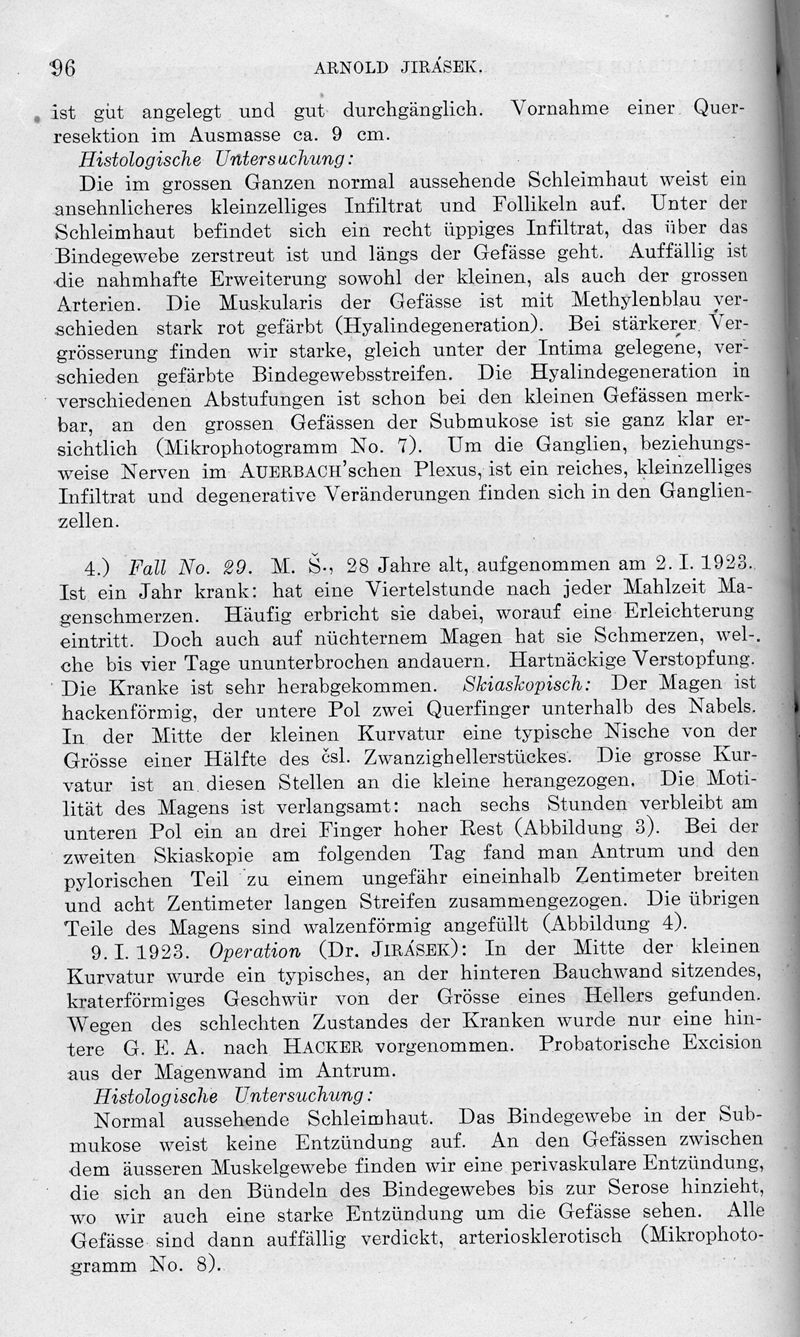 96 ARNOLD JIRÁSEK.

ist gut angelegt und gut durchgänglich. Vornahme einer Querresektion im Ausmasse ca. 9 cm.

Histologische Untersuchung:

Die im grossen Ganzen normal aussehende Schleimhaut weist ein ansehnlicheres kleinzelliges Infiltrat und Follikeln auf. Unter der Schleimhaut befindet sich ein recht üppiges Infiltrat, das über das Bindegewebe zerstreut ist und längs der Gefässe geht. Auffällig ist die nahmhafte Erweiterung sowohl der kleinen, als auch der grossen Arterien. Die Muskularis der Gefässe ist mit Methylenblau verschieden stark rot gefärbt (Hyalindegeneration). Bei stärkerer Vergrösserung finden wir starke, gleich unter der Intima gelegene, verschieden gefärbte Bindegewebsstreifen. Die Hyalindegeneration in verschiedenen Abstufungen ist schon bei den kleinen Gefässen merkbar, an den grossen Gefässen der Submukose ist sie ganz klar ersichtlich (Mikrophotogramm No. 7). Um die Ganglien, beziehungsweise Nerven im AUERBACH'schen Plexus, ist ein reiches, kleinzelliges Infiltrat und degenerative Veränderungen finden sich in den Ganglienzellen.

4.) Fall No. 29. M. Š., 28 Jahre alt, aufgenommen am 2. I. 1923. Ist ein Jahr krank: hat eine Viertelstunde nach jeder Mahlzeit Magenschmerzen. Häufig erbricht sie dabei, worauf eine Erleichterung eintritt. Doch auch auf nüchternem Magen hat sie Schmerzen, welche bis vier Tage ununterbrochen andauern. Hartnäckige Verstopfung. Die Kranke ist sehr herabgekommen. Skiaskopisch: Der Magen ist hackenförmig, der untere Pol zwei Querfinger unterhalb des Nabels. In der Mitte der kleinen Kurvatur eine typische Nische von der Grösse einer Hälfte des čsl. Zwanzighellerstückes. Die grosse Kurvatur ist an diesen Stellen an die kleine herangezogen. Die Motilität des Magens ist verlangsamt: nach sechs Stunden verbleibt am unteren Pol ein an drei Finger hoher Rest (Abbildung 3). Bei der zweiten Skiaskopie am folgenden Tag fand man Antrum und den pylorischen Teil zu einem ungefähr eineinhalb Zentimeter breiten und acht Zentimeter langen Streifen zusammengezogen. Die übrigen Teile des Magens sind walzenförmig angefüllt (Abbildung 4).

9. I. 1923. Operation (Dr. JIRÁSEK): In der Mitte der kleinen Kurvatur wurde ein typisches, an der hinteren Bauchwand sitzendes, kraterförmiges Geschwür von der Grösse eines Hellers gefunden. Wegen des schlechten Zustandes der Kranken wurde nur eine hintere G. E. A. nach HACKER vorgenommen. Probatorische Excision aus der Magenwand im Antrum.

Histologische Untersuchung:

Normal aussehende Schleimhaut. Das Bindegewebe in der Submukose weist keine Entzündung auf. An den Gefässen zwischen dem äusseren Muskelgewebe finden wir eine perivaskulare Entzündung, die sich an den Bündeln des Bindegewebes bis zur Serose hinzieht, wo wir auch eine starke Entzündung um die Gefässe sehen. Alle Gefässe sind dann auffällig verdickt, arteriosklerotisch (Mikrophotogramm No. 8).